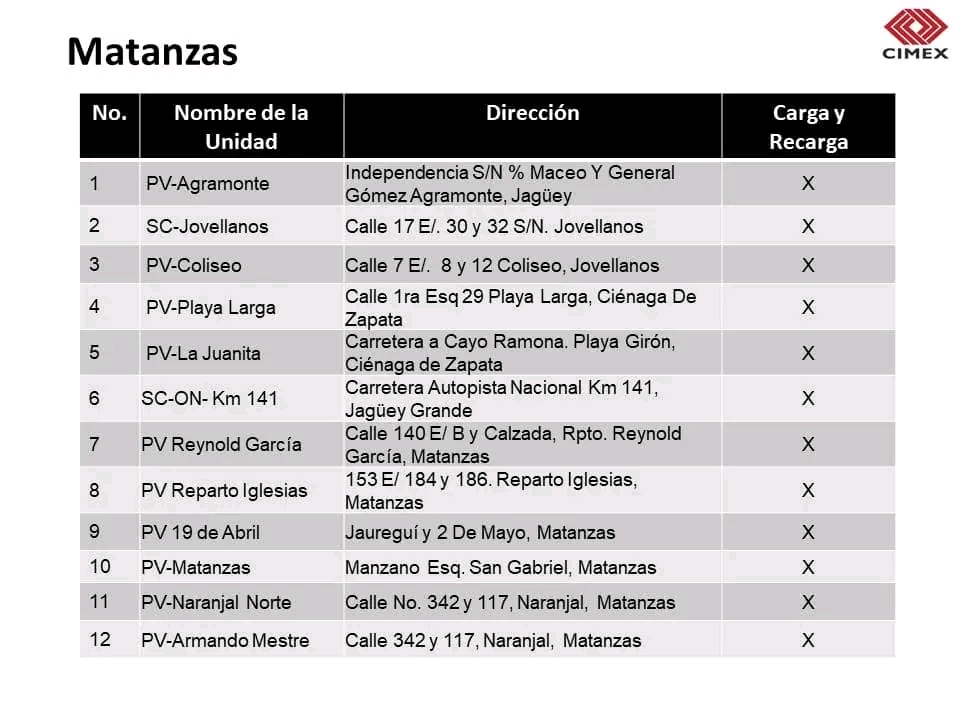 Matanzas

CIMEX

| No. | Nombre de la Unidad | Dirección | Carga y Recarga |
|---|---|---|---|
| 1 | PV-Agramonte | Independencia S/N % Maceo Y General Gómez Agramonte, Jagüey | X |
| 2 | SC-Jovellanos | Calle 17 E/. 30 y 32 S/N. Jovellanos | X |
| 3 | PV-Coliseo | Calle 7 E/. 8 y 12 Coliseo, Jovellanos | X |
| 4 | PV-Playa Larga | Calle 1ra Esq 29 Playa Larga, Ciénaga De Zapata | X |
| 5 | PV-La Juanita | Carretera a Cayo Ramona. Playa Girón, Ciénaga de Zapata | X |
| 6 | SC-ON- Km 141 | Carretera Autopista Nacional Km 141, Jagüey Grande | X |
| 7 | PV Reynold García | Calle 140 E/ B y Calzada, Rpto. Reynold García, Matanzas | X |
| 8 | PV Reparto Iglesias | 153 E/ 184 y 186. Reparto Iglesias, Matanzas | X |
| 9 | PV 19 de Abril | Jaureguí y 2 De Mayo, Matanzas | X |
| 10 | PV-Matanzas | Manzano Esq. San Gabriel, Matanzas | X |
| 11 | PV-Naranjal Norte | Calle No. 342 y 117, Naranjal, Matanzas | X |
| 12 | PV-Armando Mestre | Calle 342 y 117, Naranjal, Matanzas | X |